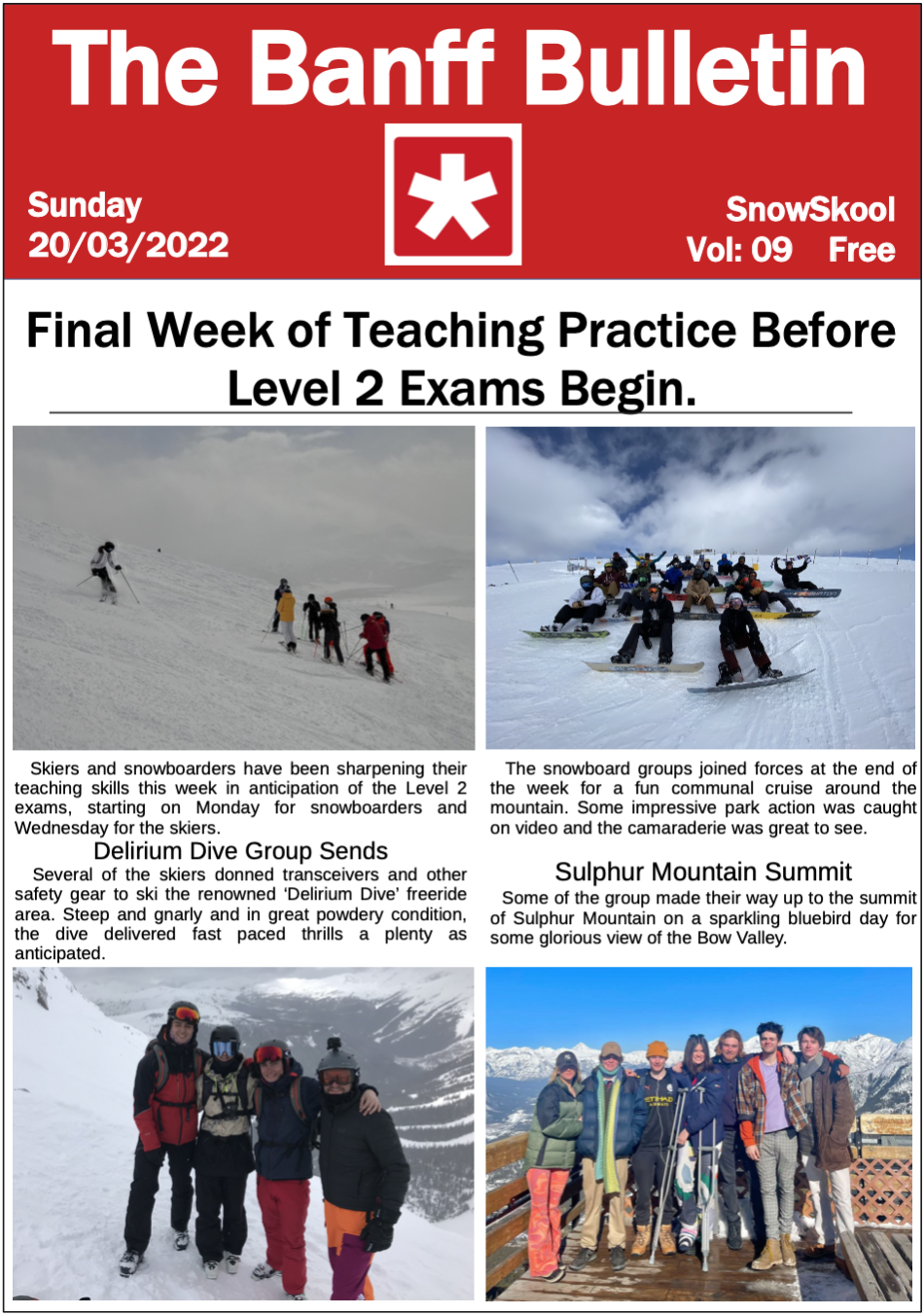 The Banff Bulletin

Sunday
20/03/2022

SnowSkool
Vol: 09 Free

Final Week of Teaching Practice Before Level 2 Exams Begin.

Skiers and snowboarders have been sharpening their teaching skills this week in anticipation of the Level 2 exams, starting on Monday for snowboarders and Wednesday for the skiers.

Delirium Dive Group Sends

Several of the skiers donned transceivers and other safety gear to ski the renowned 'Delirium Dive' freeride area. Steep and gnarly and in great powdery condition, the dive delivered fast paced thrills a plenty as anticipated.

The snowboard groups joined forces at the end of the week for a fun communal cruise around the mountain. Some impressive park action was caught on video and the camaraderie was great to see.

Sulphur Mountain Summit

Some of the group made their way up to the summit of Sulphur Mountain on a sparkling bluebird day for some glorious view of the Bow Valley.